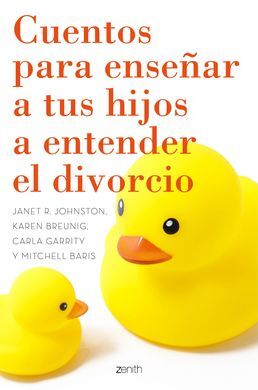 Cuentos para enseñar a tus hijos a entender el divorcio

JANET R. JOHNSTON, KAREN BREUNIG, CARLA GARRITY Y MITCHELL BARIS

zenith